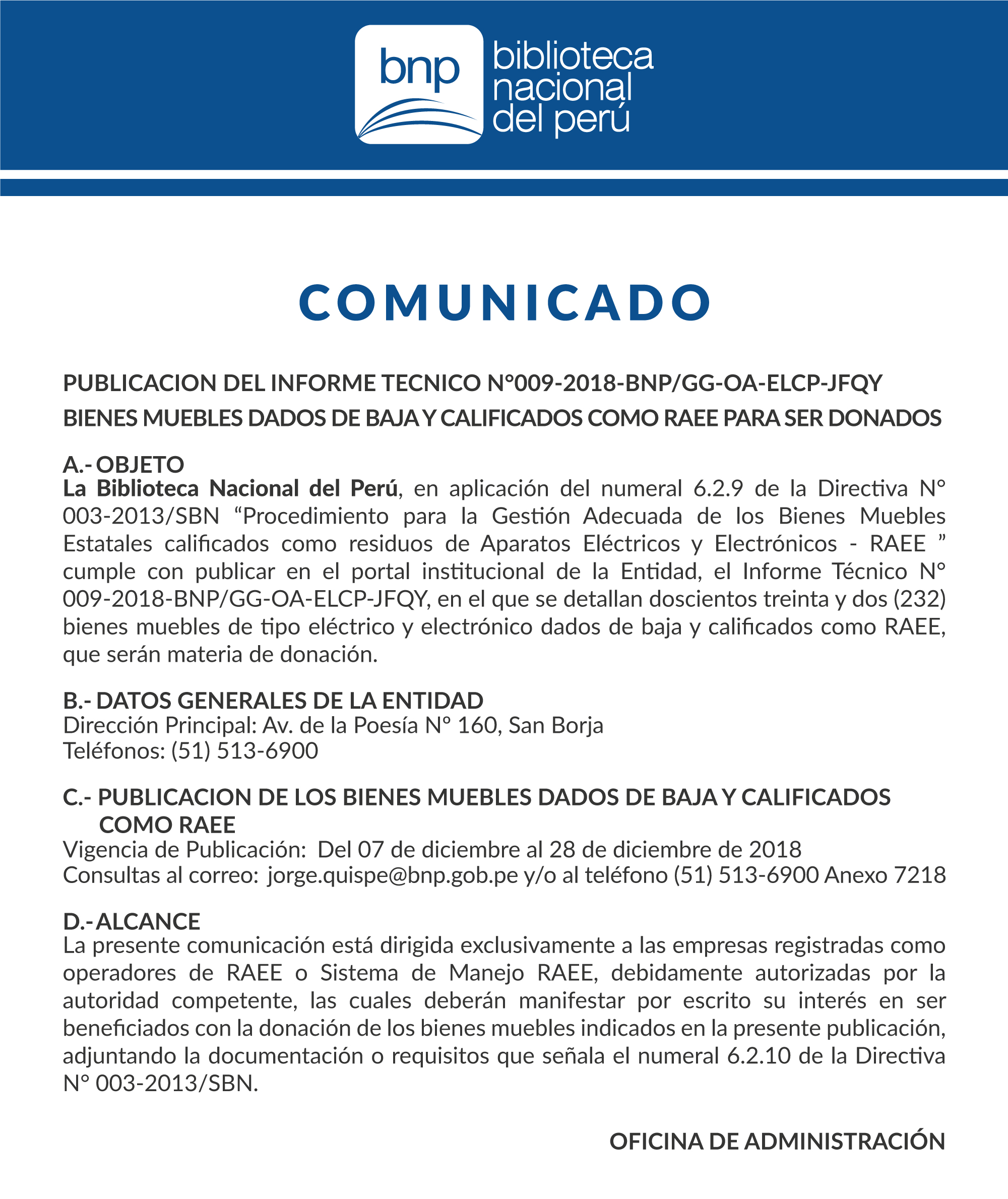 bnp biblioteca nacional del perú

COMUNICADO

PUBLICACION DEL INFORME TECNICO N°009-2018-BNP/GG-OA-ELCP-JFQY
BIENES MUEBLES DADOS DE BAJA Y CALIFICADOS COMO RAEE PARA SER DONADOS

A.- OBJETO
La Biblioteca Nacional del Perú, en aplicación del numeral 6.2.9 de la Directiva N° 003-2013/SBN “Procedimiento para la Gestión Adecuada de los Bienes Muebles Estatales calificados como residuos de Aparatos Eléctricos y Electrónicos - RAEE ” cumple con publicar en el portal institucional de la Entidad, el Informe Técnico N° 009-2018-BNP/GG-OA-ELCP-JFQY, en el que se detallan doscientos treinta y dos (232) bienes muebles de tipo eléctrico y electrónico dados de baja y calificados como RAEE, que serán materia de donación.

B.- DATOS GENERALES DE LA ENTIDAD
Dirección Principal: Av. de la Poesía N° 160, San Borja
Teléfonos: (51) 513-6900

C.- PUBLICACION DE LOS BIENES MUEBLES DADOS DE BAJA Y CALIFICADOS COMO RAEE
Vigencia de Publicación: Del 07 de diciembre al 28 de diciembre de 2018
Consultas al correo: jorge.quispe@bnp.gob.pe y/o al teléfono (51) 513-6900 Anexo 7218

D.- ALCANCE
La presente comunicación está dirigida exclusivamente a las empresas registradas como operadores de RAEE o Sistema de Manejo RAEE, debidamente autorizadas por la autoridad competente, las cuales deberán manifestar por escrito su interés en ser beneficiados con la donación de los bienes muebles indicados en la presente publicación, adjuntando la documentación o requisitos que señala el numeral 6.2.10 de la Directiva N° 003-2013/SBN.

OFICINA DE ADMINISTRACIÓN